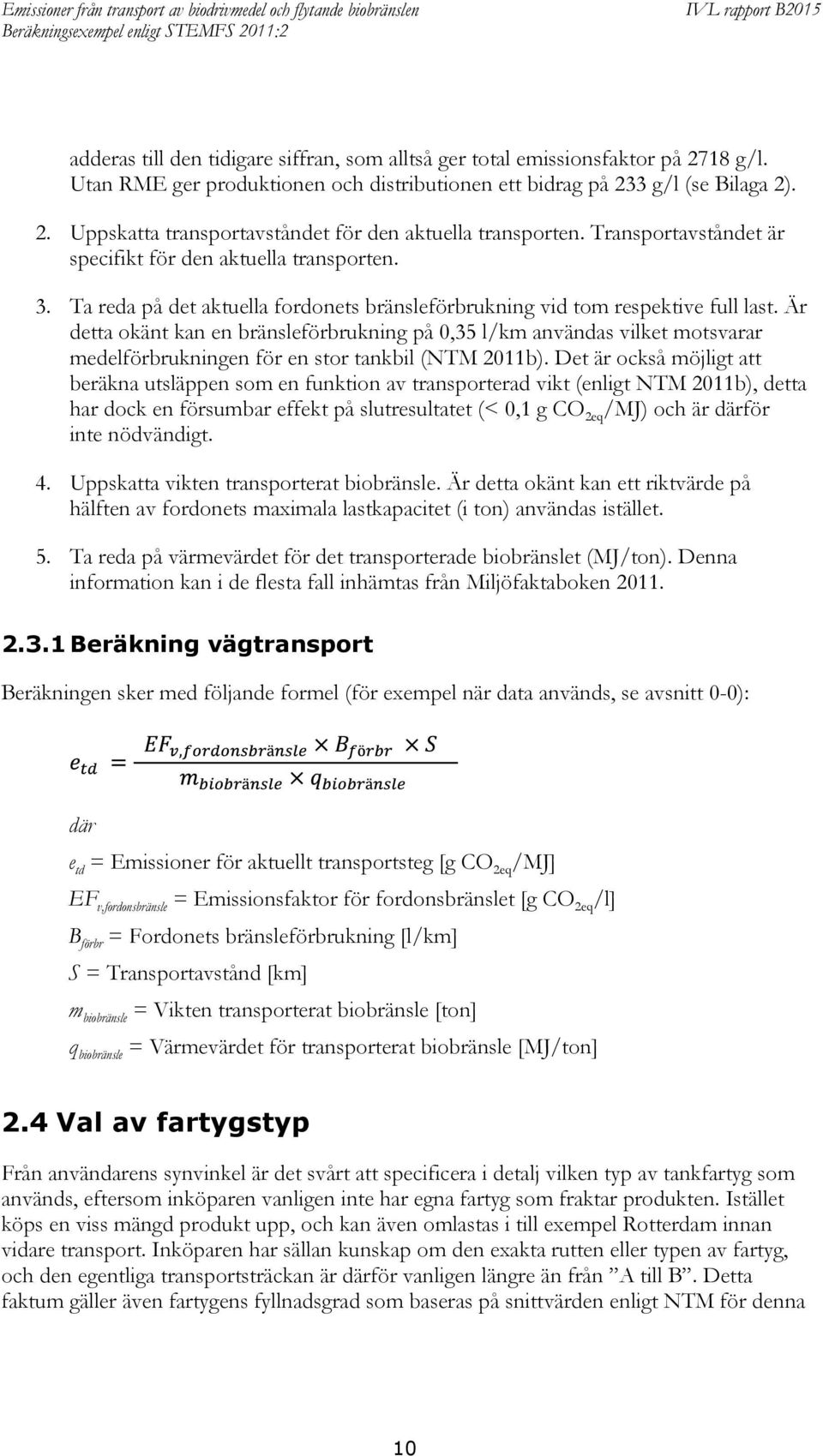 Emissioner från transport av biodrivmedel och flytande biobränslen
Beräkningsexempel enligt STEMFS 2011:2
IVL rapport B2015

adderas till den tidigare siffran, som alltså ger total emissionsfaktor på 2718 g/l. Utan RME ger produktionen och distributionen ett bidrag på 233 g/l (se Bilaga 2).

2. Uppskatta transportavståndet för den aktuella transporten. Transportavståndet är specifikt för den aktuella transporten.

3. Ta reda på det aktuella fordonets bränsleförbrukning vid tom respektive full last. Är detta okänt kan en bränsleförbrukning på 0,35 l/km användas vilket motsvarar medelförbrukningen för en stor tankbil (NTM 2011b). Det är också möjligt att beräkna utsläppen som en funktion av transporterad vikt (enligt NTM 2011b), detta har dock en försumbar effekt på slutresultatet (< 0,1 g $CO_{2eq}$/MJ) och är därför inte nödvändigt.

4. Uppskatta vikten transporterat biobränsle. Är detta okänt kan ett riktvärde på hälften av fordonets maximala lastkapacitet (i ton) användas istället.

5. Ta reda på värmevärdet för det transporterade biobränslet (MJ/ton). Denna information kan i de flesta fall inhämtas från Miljöfaktaboken 2011.

2.3.1 Beräkning vägtransport

Beräkningen sker med följande formel (för exempel när data används, se avsnitt 0-0):

$e_{td} = \frac{EF_{v,fordonsbränsle} \times B_{förbr} \times S}{m_{biobränsle} \times q_{biobränsle}}$

där

$e_{td}$ = Emissioner för aktuellt transportsteg [g $CO_{2eq}$/MJ]

$EF_{v,fordonsbränsle}$ = Emissionsfaktor för fordonsbränslet [g $CO_{2eq}$/l]

$B_{förbr}$ = Fordonets bränsleförbrukning [l/km]

$S$ = Transportavstånd [km]

$m_{biobränsle}$ = Vikten transporterat biobränsle [ton]

$q_{biobränsle}$ = Värmevärdet för transporterat biobränsle [MJ/ton]

2.4 Val av fartygstyp

Från användarens synvinkel är det svårt att specificera i detalj vilken typ av tankfartyg som används, eftersom inköparen vanligen inte har egna fartyg som fraktar produkten. Istället köps en viss mängd produkt upp, och kan även omlastas i till exempel Rotterdam innan vidare transport. Inköparen har sällan kunskap om den exakta rutten eller typen av fartyg, och den egentliga transportsträckan är därför vanligen längre än från ”A till B”. Detta faktum gäller även fartygens fyllnadsgrad som baseras på snittvärden enligt NTM för denna

10